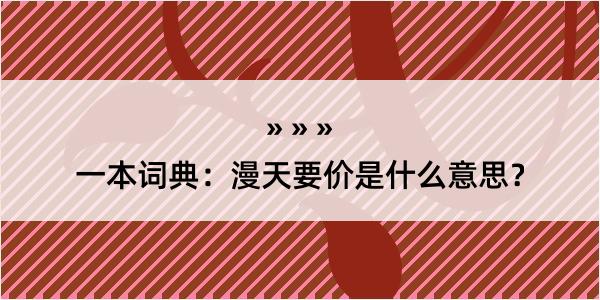 » » »

一本词典：漫天要价是什么意思？